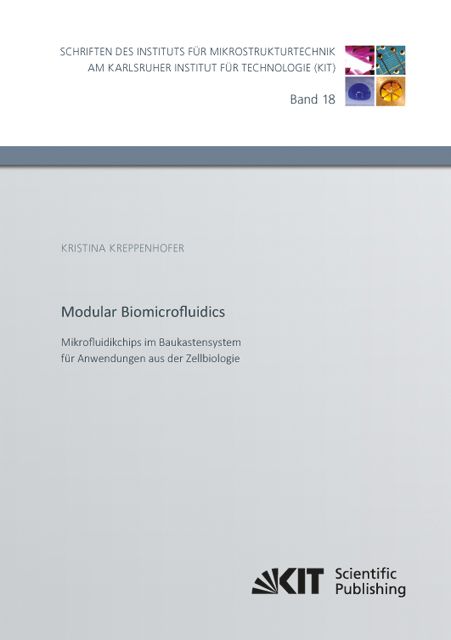 SCHRIFTEN DES INSTITUTS FÜR MIKROSTRUKTURTECHNIK AM KARLSRUHER INSTITUT FÜR TECHNOLOGIE (KIT)

Band 18

KRISTINA KREPPENHOFER

Modular Biomicrofluidics

Mikrofluidikchips im Baukastensystem für Anwendungen aus der Zellbiologie

KIT Scientific Publishing